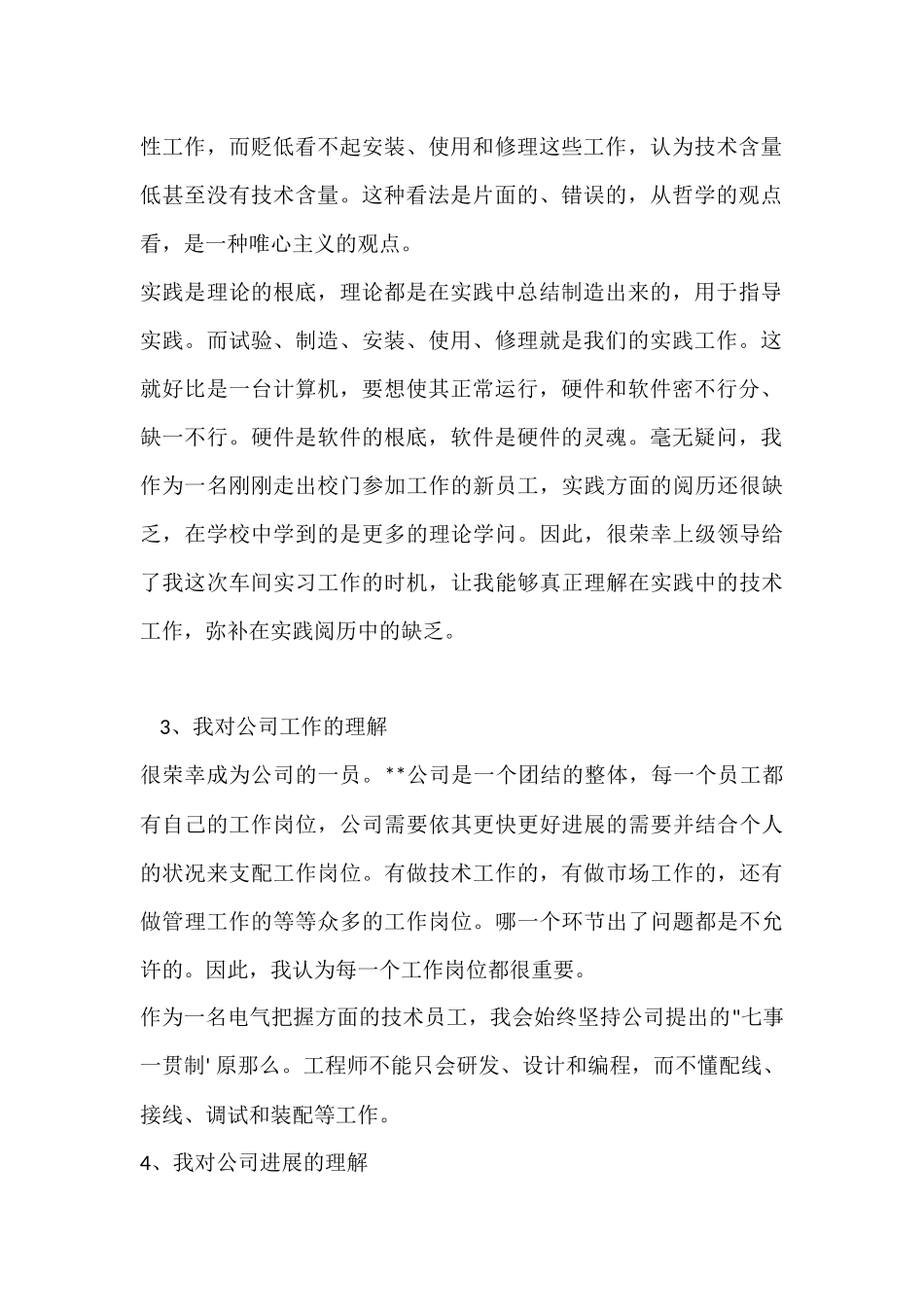 性工作，而贬低看不起安装、使用和修理这些工作，认为技术含量低甚至没有技术含量。这种看法是片面的、错误的，从哲学的观点看，是一种唯心主义的观点。

实践是理论的根底，理论都是在实践中总结制造出来的，用于指导实践。而试验、制造、安装、使用、修理就是我们的实践工作。这就好比是一台计算机，要想使其正常运行，硬件和软件密不行分、缺一不行。硬件是软件的根底，软件是硬件的灵魂。毫无疑问，我作为一名刚刚走出校门参加工作的新员工，实践方面的阅历还很缺乏，在学校中学到的是更多的理论学问。因此，很荣幸上级领导给了我这次车间实习工作的时机，让我能够真正理解在实践中的技术工作，弥补在实践阅历中的缺乏。

3、我对公司工作的理解

很荣幸成为公司的一员。**公司是一个团结的整体，每一个员工都有自己的工作岗位，公司需要依其更快更好进展的需要并结合个人的状况来支配工作岗位。有做技术工作的，有做市场工作的，还有做管理工作的等等众多的工作岗位。哪一个环节出了问题都是不允许的。因此，我认为每一个工作岗位都很重要。

作为一名电气把握方面的技术员工，我会始终坚持公司提出的"七事一贯制' 原那么。工程师不能只会研发、设计和编程，而不懂配线、接线、调试和装配等工作。

4、我对公司进展的理解